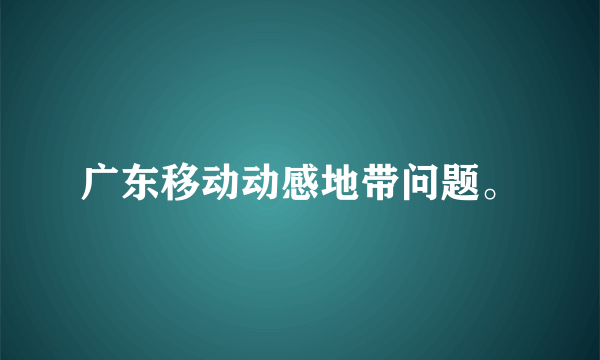 广东移动动感地带问题。